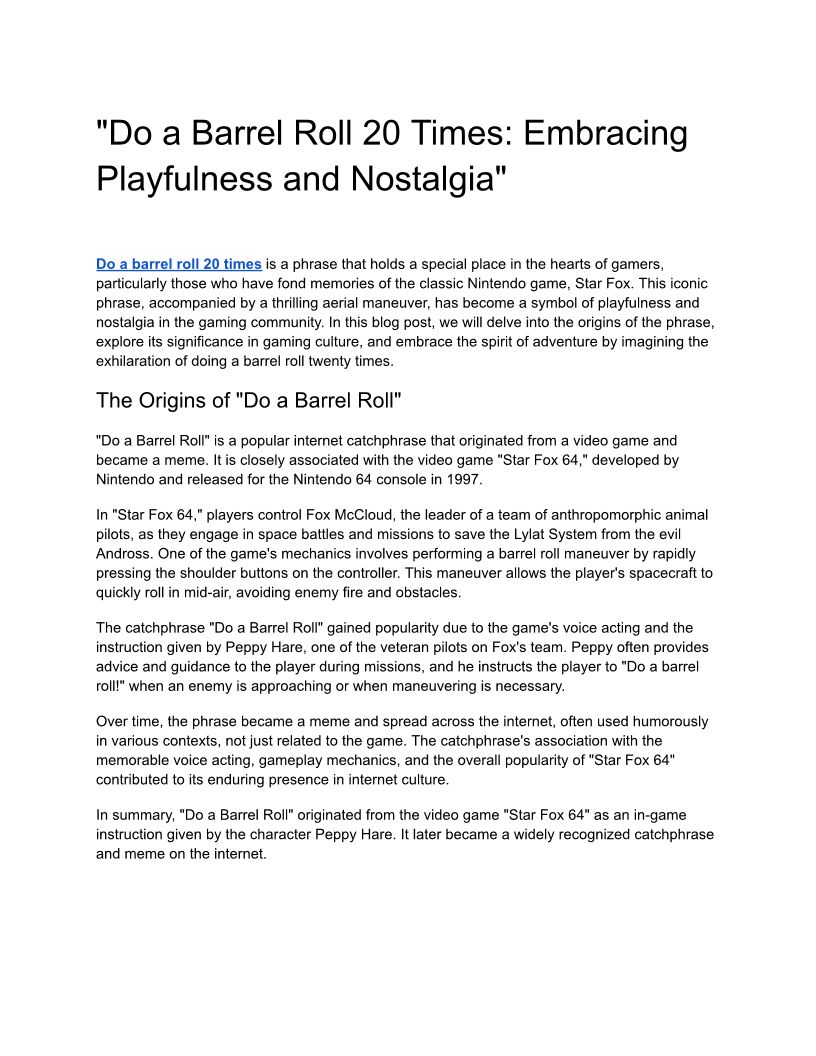 "Do a Barrel Roll 20 Times: Embracing Playfulness and Nostalgia"

Do a barrel roll 20 times is a phrase that holds a special place in the hearts of gamers, particularly those who have fond memories of the classic Nintendo game, Star Fox. This iconic phrase, accompanied by a thrilling aerial maneuver, has become a symbol of playfulness and nostalgia in the gaming community. In this blog post, we will delve into the origins of the phrase, explore its significance in gaming culture, and embrace the spirit of adventure by imagining the exhilaration of doing a barrel roll twenty times.

The Origins of "Do a Barrel Roll"

"Do a Barrel Roll" is a popular internet catchphrase that originated from a video game and became a meme. It is closely associated with the video game "Star Fox 64," developed by Nintendo and released for the Nintendo 64 console in 1997.

In "Star Fox 64," players control Fox McCloud, the leader of a team of anthropomorphic animal pilots, as they engage in space battles and missions to save the Lylat System from the evil Andross. One of the game's mechanics involves performing a barrel roll maneuver by rapidly pressing the shoulder buttons on the controller. This maneuver allows the player's spacecraft to quickly roll in mid-air, avoiding enemy fire and obstacles.

The catchphrase "Do a Barrel Roll" gained popularity due to the game's voice acting and the instruction given by Peppy Hare, one of the veteran pilots on Fox's team. Peppy often provides advice and guidance to the player during missions, and he instructs the player to "Do a barrel roll!" when an enemy is approaching or when maneuvering is necessary.

Over time, the phrase became a meme and spread across the internet, often used humorously in various contexts, not just related to the game. The catchphrase's association with the memorable voice acting, gameplay mechanics, and the overall popularity of "Star Fox 64" contributed to its enduring presence in internet culture.

In summary, "Do a Barrel Roll" originated from the video game "Star Fox 64" as an in-game instruction given by the character Peppy Hare. It later became a widely recognized catchphrase and meme on the internet.